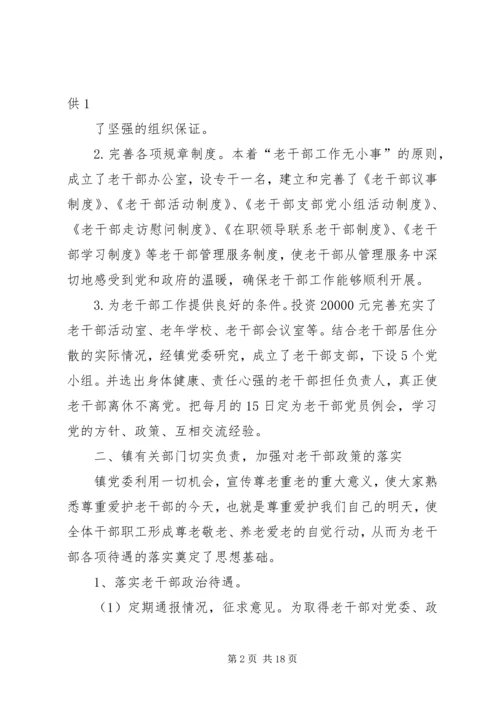 供 1

了坚强的组织保证。

2. 完善各项规章制度。本着“老干部工作无小事”的原则，成立了老干部办公室，设专干一名，建立和完善了《老干部议事制度》、《老干部活动制度》、《老干部支部党小组活动制度》、《老干部走访慰问制度》、《在职领导联系老干部制度》、《老干部学习制度》等老干部管理服务制度，使老干部从管理服务中深切地感受到党和政府的温暖，确保老干部工作能够顺利开展。

3. 为老干部工作提供良好的条件。投资 20000 元完善充实了老干部活动室、老年学校、老干部会议室等。结合老干部居住分散的实际情况，经镇党委研究，成立了老干部支部，下设 5 个党小组。并选出身体健康、责任心强的老干部担任负责人，真正使老干部离休不离党。把每月的 15 日定为老干部党员例会，学习党的方针、政策、互相交流经验。

二、镇有关部门切实负责，加强对老干部政策的落实

镇党委利用一切机会，宣传尊老重老的重大意义，使大家熟悉尊重爱护老干部的今天，也就是尊重爱护我们自己的明天，使全体干部职工形成尊老敬老、养老爱老的自觉行动，从而为老干部各项待遇的落实奠定了思想基础。

1、落实老干部政治待遇。

（1）定期通报情况，征求意见。为取得老干部对党委、政

第 2 页 共 18 页